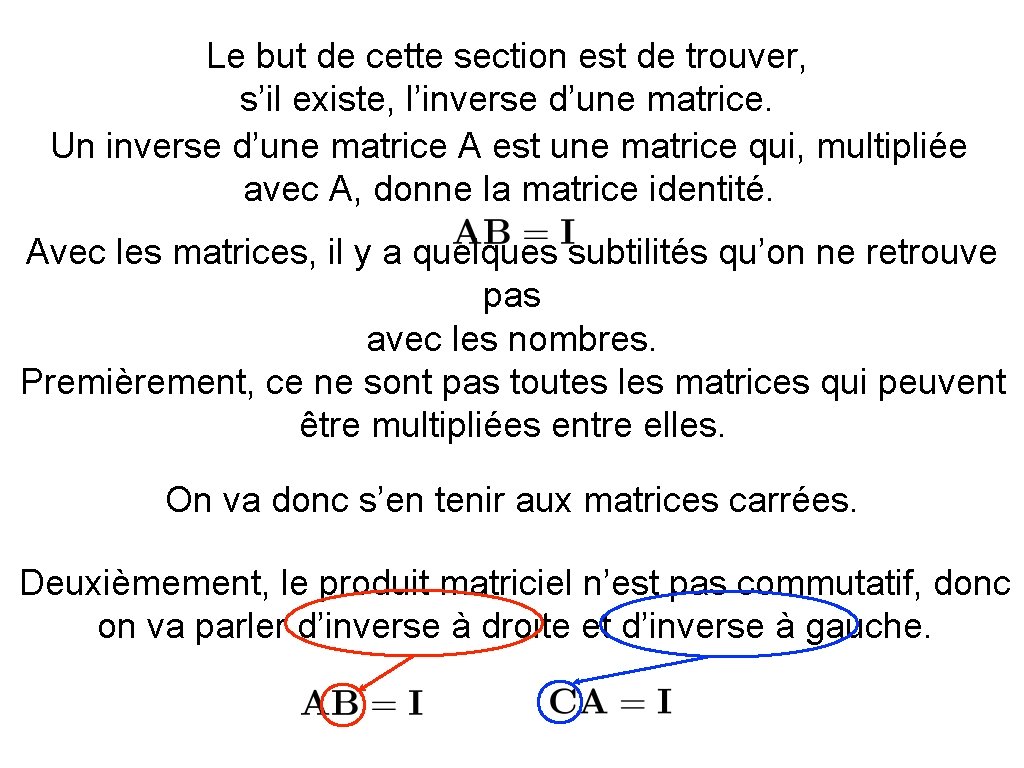 Le but de cette section est de trouver, s’il existe, l’inverse d’une matrice.
Un inverse d’une matrice A est une matrice qui, multipliée avec A, donne la matrice identité.

$\mathbf{AB} = \mathbf{I}$

Avec les matrices, il y a quelques subtilités qu’on ne retrouve pas
avec les nombres.
Premièrement, ce ne sont pas toutes les matrices qui peuvent être multipliées entre elles.

On va donc s’en tenir aux matrices carrées.

Deuxièmement, le produit matriciel n’est pas commutatif, donc on va parler d’inverse à droite et d’inverse à gauche.

$\mathbf{AB} = \mathbf{I}$ $\mathbf{CA} = \mathbf{I}$